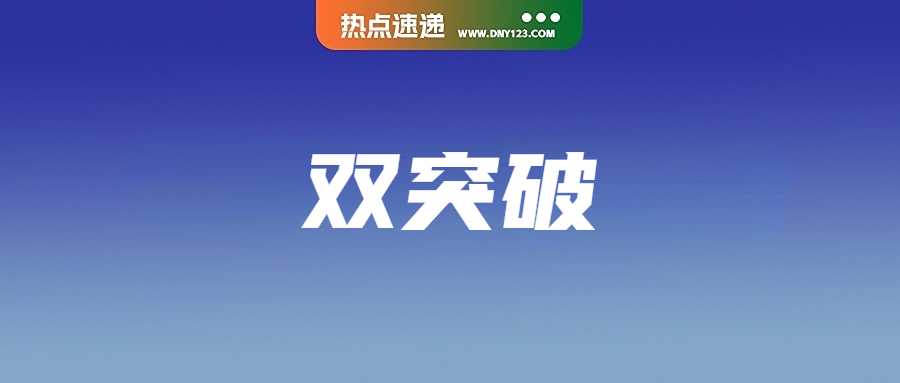 热点速递 WWW.DNY123.COM

双突破